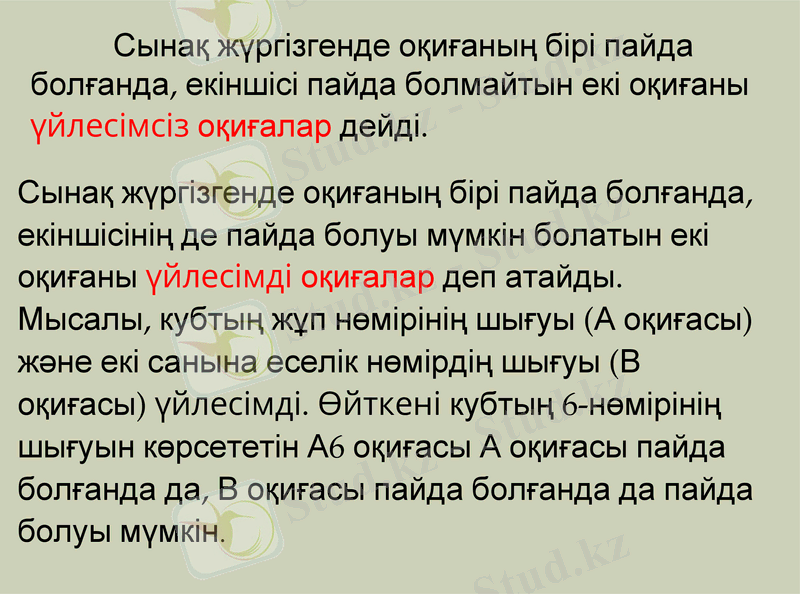 Сынақ жүргізгенде оқиғаның бірі пайда болғанда, екіншісі пайда болмайтын екі оқиғаны үйлесімсіз оқиғалар дейді.

Сынақ жүргізгенде оқиғаның бірі пайда болғанда, екіншісінің де пайда болуы мүмкін болатын екі оқиғаны үйлесімді оқиғалар деп атайды. Мысалы, кубтың жұп нөмірінің шығуы (А оқиғасы) және екі санына еселік нөмірдің шығуы (В оқиғасы) үйлесімді. Өйткені кубтың 6-нөмірінің шығуын көрсететін А6 оқиғасы А оқиғасы пайда болғанда да, В оқиғасы пайда болғанда да пайда болуы мүмкін.

Stud.kz